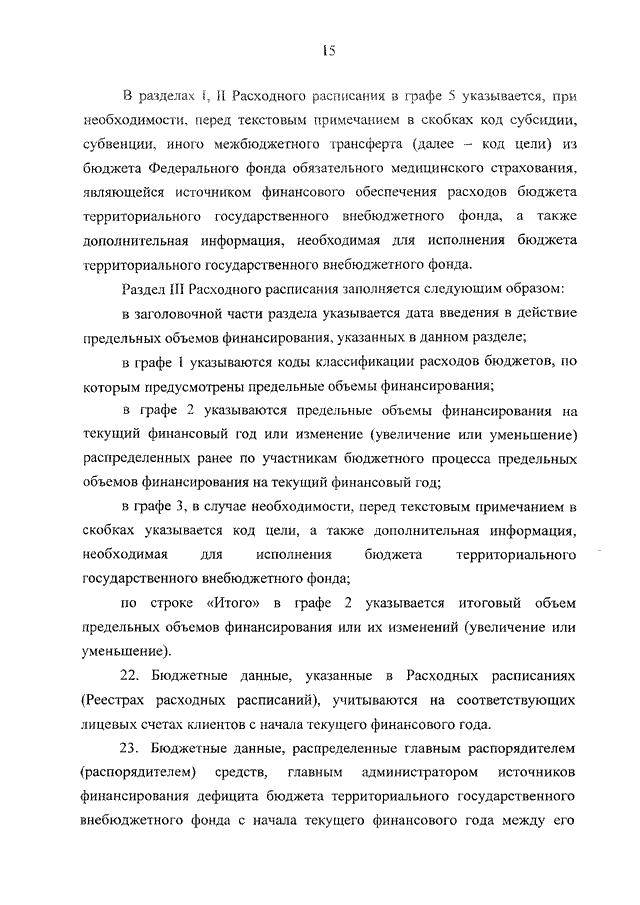 15

В разделах I, II Расходного расписания в графе 5 указывается, при необходимости, перед текстовым примечанием в скобках код субсидии, субвенции, иного межбюджетного трансферта (далее – код цели) из бюджета Федерального фонда обязательного медицинского страхования, являющейся источником финансового обеспечения расходов бюджета территориального государственного внебюджетного фонда, а также дополнительная информация, необходимая для исполнения бюджета территориального государственного внебюджетного фонда.

Раздел III Расходного расписания заполняется следующим образом:

в заголовочной части раздела указывается дата введения в действие предельных объемов финансирования, указанных в данном разделе;

в графе 1 указываются коды классификации расходов бюджетов, по которым предусмотрены предельные объемы финансирования;

в графе 2 указываются предельные объемы финансирования на текущий финансовый год или изменение (увеличение или уменьшение) распределенных ранее по участникам бюджетного процесса предельных объемов финансирования на текущий финансовый год;

в графе 3, в случае необходимости, перед текстовым примечанием в скобках указывается код цели, а также дополнительная информация, необходимая для исполнения бюджета территориального государственного внебюджетного фонда;

по строке «Итого» в графе 2 указывается итоговый объем предельных объемов финансирования или их изменений (увеличение или уменьшение).

22. Бюджетные данные, указанные в Расходных расписаниях (Реестрах расходных расписаний), учитываются на соответствующих лицевых счетах клиентов с начала текущего финансового года.

23. Бюджетные данные, распределенные главным распорядителем (распорядителем) средств, главным администратором источников финансирования дефицита бюджета территориального государственного внебюджетного фонда с начала текущего финансового года между его